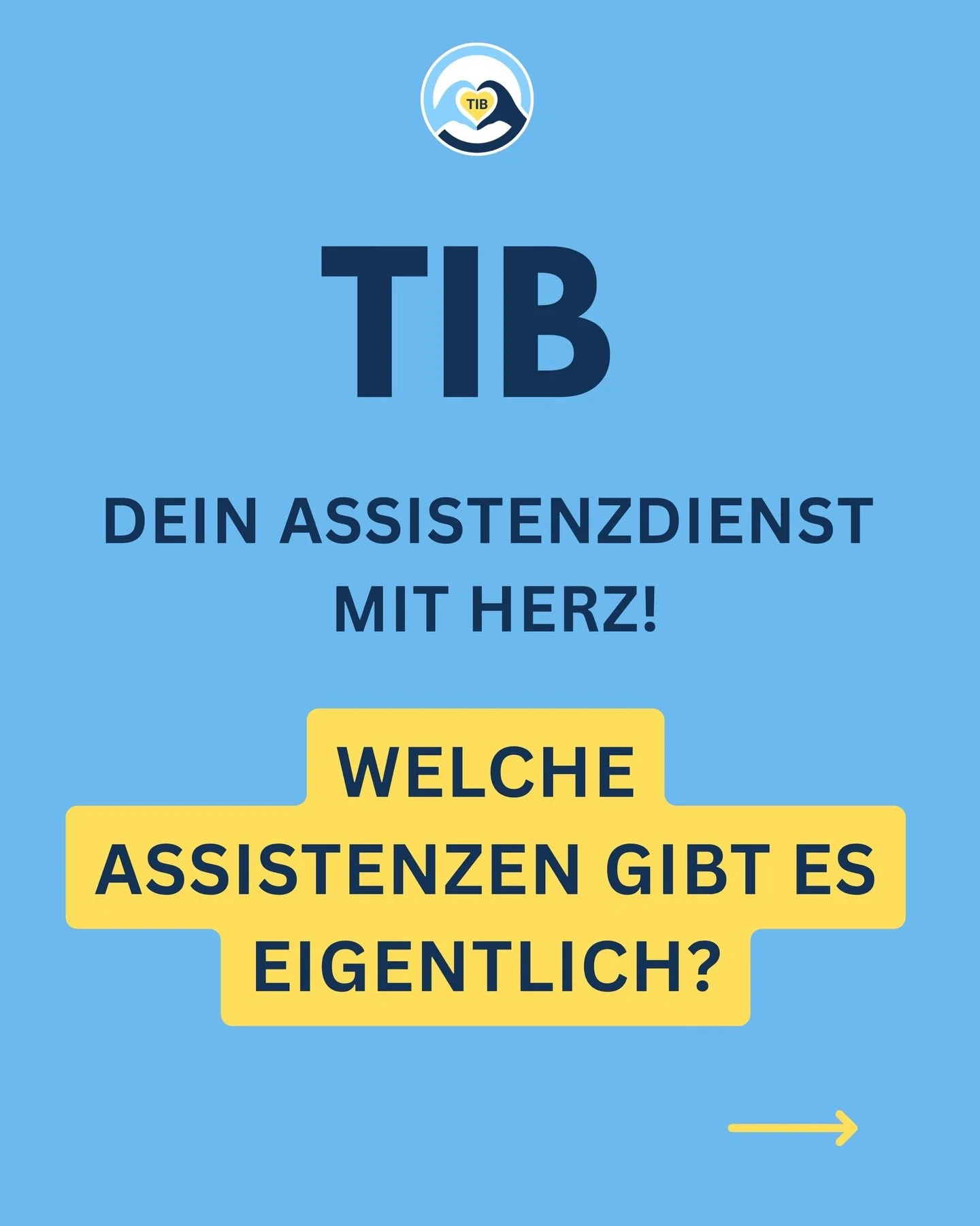 TIB

TIB

DEIN ASSISTENZDIENST MIT HERZ!

WELCHE ASSISTENZEN GIBT ES EIGENTLICH?